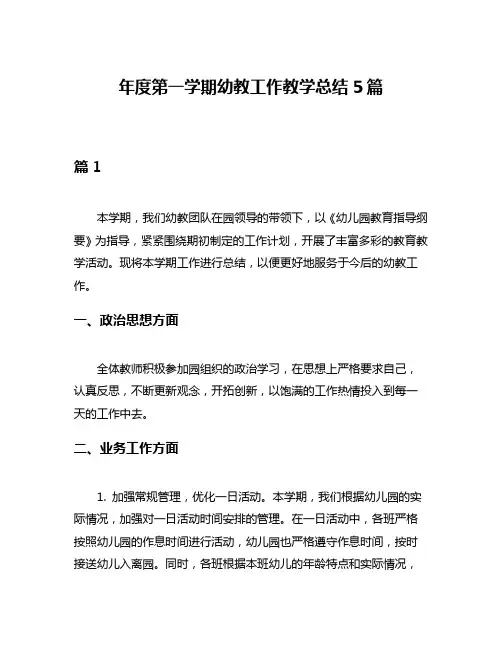 年度第一学期幼教工作教学总结 5 篇

篇 1

本学期，我们幼教团队在园领导的带领下，以《幼儿园教育指导纲要》为指导，紧紧围绕期初制定的工作计划，开展了丰富多彩的教育教学活动。现将本学期工作进行总结，以便更好地服务于今后的幼教工作。

一、政治思想方面

全体教师积极参加园组织的政治学习，在思想上严格要求自己，认真反思，不断更新观念，开拓创新，以饱满的工作热情投入到每一天的工作中去。

二、业务工作方面

1. 加强常规管理，优化一日活动。本学期，我们根据幼儿园的实际情况，加强对一日活动时间安排的管理。在一日活动中，各班严格按照幼儿园的作息时间进行活动，幼儿园也严格遵守作息时间，按时接送幼儿入离园。同时，各班根据本班幼儿的年龄特点和实际情况，